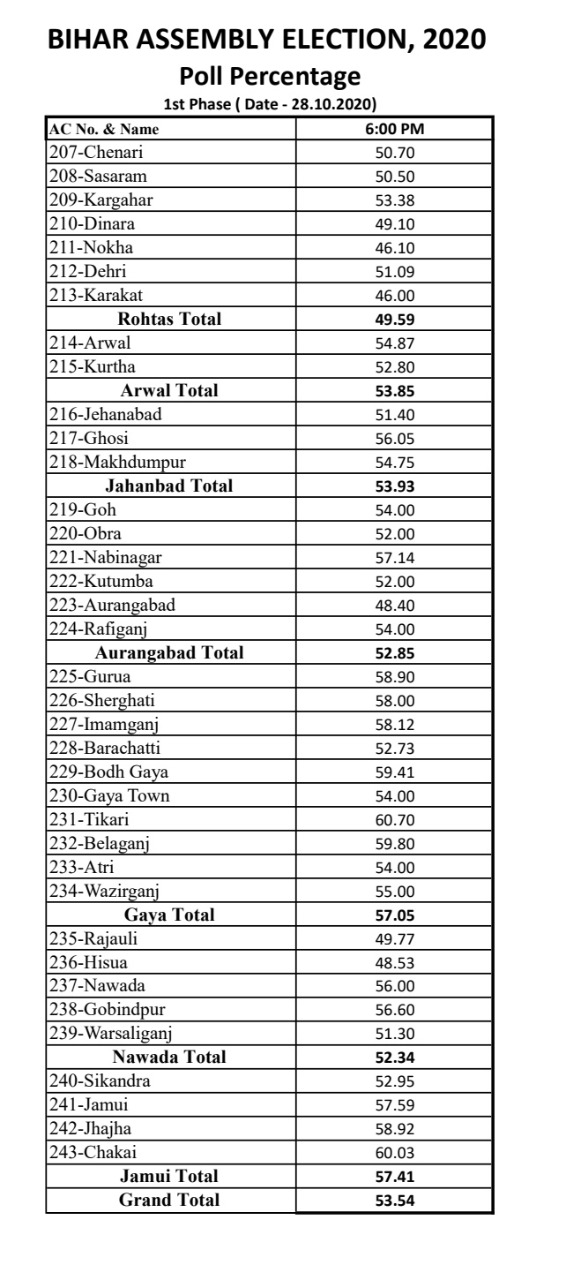 BIHAR ASSEMBLY ELECTION, 2020
Poll Percentage
1st Phase ( Date - 28.10.2020)

| AC No. & Name | 6:00 PM |
|---|---|
| 207-Chenari | 50.70 |
| 208-Sasaram | 50.50 |
| 209-Kargahar | 53.38 |
| 210-Dinara | 49.10 |
| 211-Nokha | 46.10 |
| 212-Dehri | 51.09 |
| 213-Karakat | 46.00 |
| Rohtas Total | 49.59 |
| 214-Arwal | 54.87 |
| 215-Kurtha | 52.80 |
| Arwal Total | 53.85 |
| 216-Jehanabad | 51.40 |
| 217-Ghosi | 56.05 |
| 218-Makhdumpur | 54.75 |
| Jahanbad Total | 53.93 |
| 219-Goh | 54.00 |
| 220-Obra | 52.00 |
| 221-Nabinagar | 57.14 |
| 222-Kutumba | 52.00 |
| 223-Aurangabad | 48.40 |
| 224-Rafiganj | 54.00 |
| Aurangabad Total | 52.85 |
| 225-Gurua | 58.90 |
| 226-Sherghati | 58.00 |
| 227-Imamganj | 58.12 |
| 228-Barachatti | 52.73 |
| 229-Bodh Gaya | 59.41 |
| 230-Gaya Town | 54.00 |
| 231-Tikari | 60.70 |
| 232-Belaganj | 59.80 |
| 233-Atri | 54.00 |
| 234-Wazirganj | 55.00 |
| Gaya Total | 57.05 |
| 235-Rajauli | 49.77 |
| 236-Hisua | 48.53 |
| 237-Nawada | 56.00 |
| 238-Gobindpur | 56.60 |
| 239-Warsaliganj | 51.30 |
| Nawada Total | 52.34 |
| 240-Sikandra | 52.95 |
| 241-Jamui | 57.59 |
| 242-Jhajha | 58.92 |
| 243-Chakai | 60.03 |
| Jamui Total | 57.41 |
| Grand Total | 53.54 |